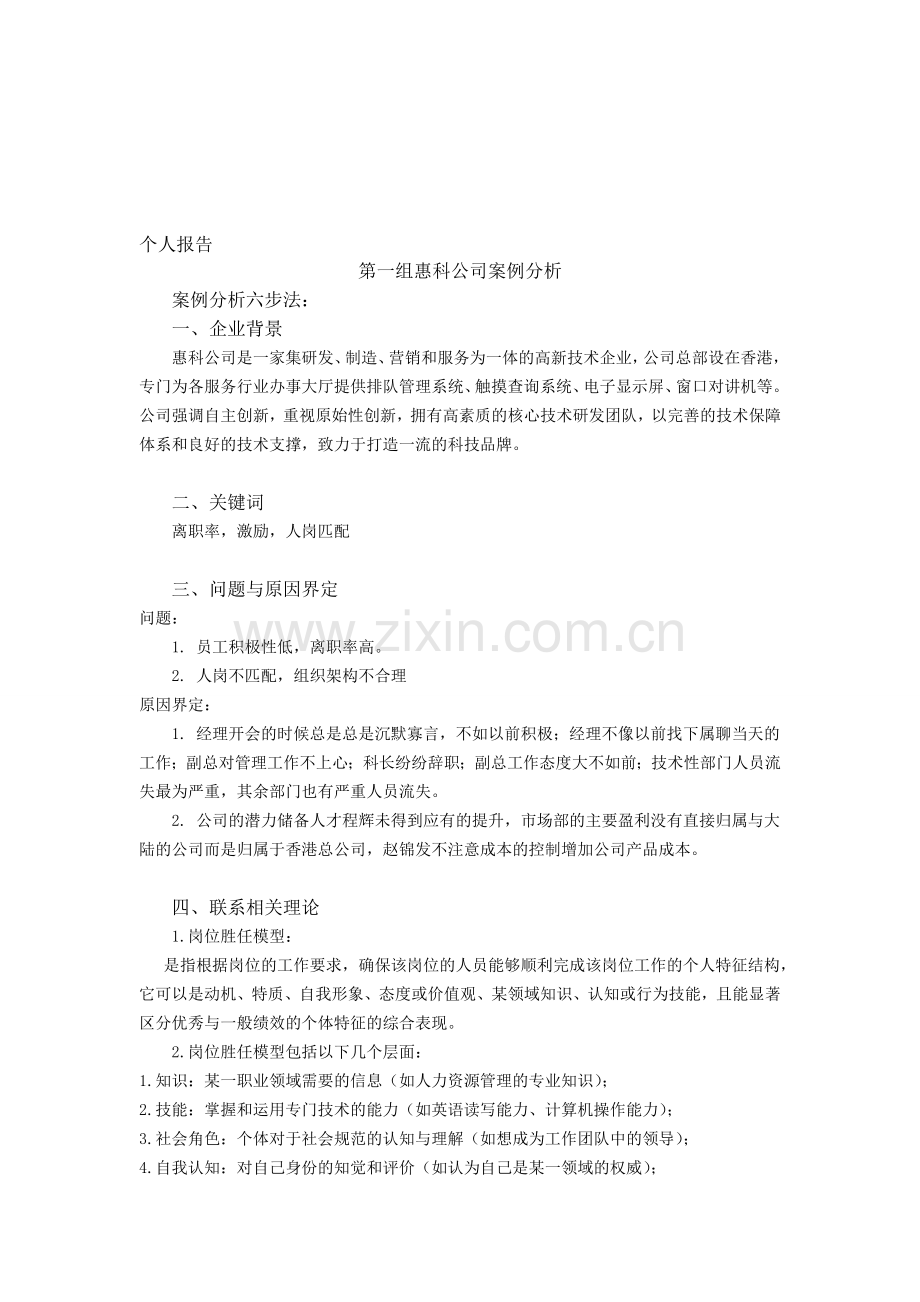 个人报告

第一组惠科公司案例分析

案例分析六步法：

一、企业背景

惠科公司是一家集研发、制造、营销和服务为一体的高新技术企业，公司总部设在香港，专门为各服务行业办事大厅提供排队管理系统、触摸查询系统、电子显示屏、窗口对讲机等。公司强调自主创新，重视原始性创新，拥有高素质的核心技术研发团队，以完善的技术保障体系和良好的技术支撑，致力于打造一流的科技品牌。

二、关键词

离职率，激励，人岗匹配

三、问题与原因界定

问题：

1. 员工积极性低，离职率高。

2. 人岗不匹配，组织架构不合理

原因界定：

1. 经理开会的时候总是总是沉默寡言，不如以前积极；经理不像以前找下属聊当天的工作；副总对管理工作不上心；科长纷纷辞职；副总工作态度大不如前；技术性部门人员流失最为严重，其余部门也有严重人员流失。

2. 公司的潜力储备人才程辉未得到应有的提升，市场部的主要盈利没有直接归属与大陆的公司而是归属于香港总公司，赵锦发不注意成本的控制增加公司产品成本。

四、联系相关理论

1.岗位胜任模型：

是指根据岗位的工作要求，确保该岗位的人员能够顺利完成该岗位工作的个人特征结构，它可以是动机、特质、自我形象、态度或价值观、某领域知识、认知或行为技能，且能显著区分优秀与一般绩效的个体特征的综合表现。

2.岗位胜任模型包括以下几个层面：

1.知识：某一职业领域需要的信息（如人力资源管理的专业知识）；

2.技能：掌握和运用专门技术的能力（如英语读写能力、计算机操作能力）；

3.社会角色：个体对于社会规范的认知与理解（如想成为工作团队中的领导）；

4.自我认知：对自己身份的知觉和评价（如认为自己是某一领域的权威）；

www.zixin.com.cn